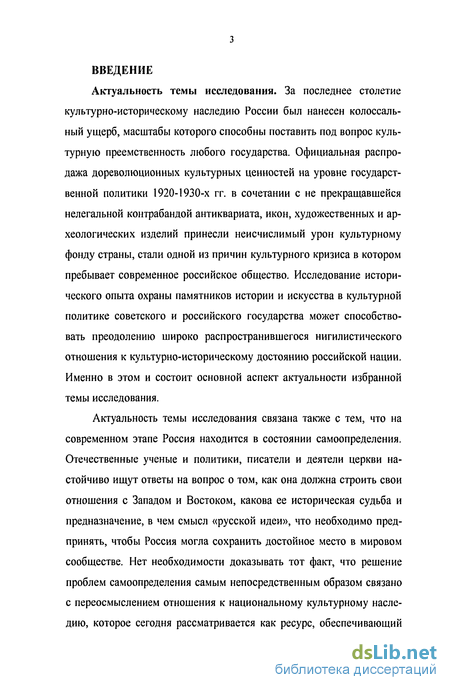 3

ВВЕДЕНИЕ

Актуальность темы исследования. За последнее столетие культурно-историческому наследию России был нанесен колоссальный ущерб, масштабы которого способны поставить под вопрос культурную преемственность любого государства. Официальная распродажа дореволюционных культурных ценностей на уровне государственной политики 1920-1930-х гг. в сочетании с не прекращавшейся нелегальной контрабандой антиквариата, икон, художественных и археологических изделий принесли неисчислимый урон культурному фонду страны, стали одной из причин культурного кризиса в котором пребывает современное российское общество. Исследование исторического опыта охраны памятников истории и искусства в культурной политике советского и российского государства может способствовать преодолению широко распространившегося нигилистического отношения к культурно-историческому достоянию российской нации. Именно в этом и состоит основной аспект актуальности избранной темы исследования.

Актуальность темы исследования связана также с тем, что на современном этапе Россия находится в состоянии самоопределения. Отечественные ученые и политики, писатели и деятели церкви настойчиво ищут ответы на вопрос о том, как она должна строить свои отношения с Западом и Востоком, какова ее историческая судьба и предназначение, в чем смысл «русской идеи», что необходимо предпринять, чтобы Россия могла сохранить достойное место в мировом сообществе. Нет необходимости доказывать тот факт, что решение проблем самоопределения самым непосредственным образом связано с переосмыслением отношения к национальному культурному наследию, которое сегодня рассматривается как ресурс, обеспечивающий

dsLib.net
библиотека диссертаций